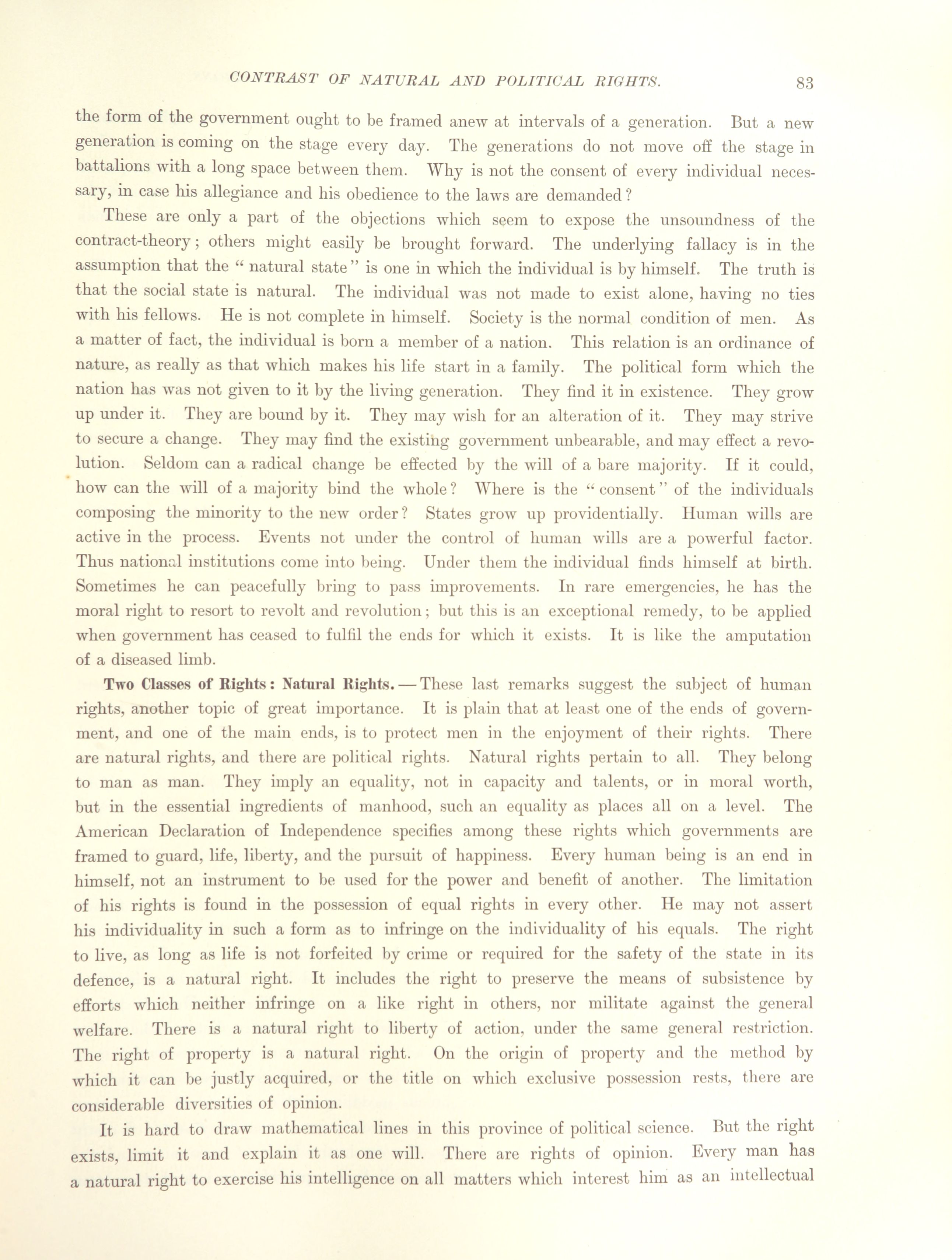 CONTRAST OF NATURAL AND POLITICAL RIGHTS. 83

the form of the government ought to be framed anew at intervals of a generation. But a new generation is coming on the stage every day. The generations do not move off the stage in battalions with a long space between them. Why is not the consent of every individual necessary, in case his allegiance and his obedience to the laws are demanded?

These are only a part of the objections which seem to expose the unsoundness of the contract-theory; others might easily be brought forward. The underlying fallacy is in the assumption that the "natural state" is one in which the individual is by himself. The truth is that the social state is natural. The individual was not made to exist alone, having no ties with his fellows. He is not complete in himself. Society is the normal condition of men. As a matter of fact, the individual is born a member of a nation. This relation is an ordinance of nature, as really as that which makes his life start in a family. The political form which the nation has was not given to it by the living generation. They find it in existence. They grow up under it. They are bound by it. They may wish for an alteration of it. They may strive to secure a change. They may find the existing government unbearable, and may effect a revolution. Seldom can a radical change be effected by the will of a bare majority. If it could, how can the will of a majority bind the whole? Where is the "consent" of the individuals composing the minority to the new order? States grow up providentially. Human wills are active in the process. Events not under the control of human wills are a powerful factor. Thus national institutions come into being. Under them the individual finds himself at birth. Sometimes he can peacefully bring to pass improvements. In rare emergencies, he has the moral right to resort to revolt and revolution; but this is an exceptional remedy, to be applied when government has ceased to fulfil the ends for which it exists. It is like the amputation of a diseased limb.

Two Classes of Rights: Natural Rights. — These last remarks suggest the subject of human rights, another topic of great importance. It is plain that at least one of the ends of government, and one of the main ends, is to protect men in the enjoyment of their rights. There are natural rights, and there are political rights. Natural rights pertain to all. They belong to man as man. They imply an equality, not in capacity and talents, or in moral worth, but in the essential ingredients of manhood, such an equality as places all on a level. The American Declaration of Independence specifies among these rights which governments are framed to guard, life, liberty, and the pursuit of happiness. Every human being is an end in himself, not an instrument to be used for the power and benefit of another. The limitation of his rights is found in the possession of equal rights in every other. He may not assert his individuality in such a form as to infringe on the individuality of his equals. The right to live, as long as life is not forfeited by crime or required for the safety of the state in its defence, is a natural right. It includes the right to preserve the means of subsistence by efforts which neither infringe on a like right in others, nor militate against the general welfare. There is a natural right to liberty of action, under the same general restriction. The right of property is a natural right. On the origin of property and the method by which it can be justly acquired, or the title on which exclusive possession rests, there are considerable diversities of opinion.

It is hard to draw mathematical lines in this province of political science. But the right exists, limit it and explain it as one will. There are rights of opinion. Every man has a natural right to exercise his intelligence on all matters which interest him as an intellectual